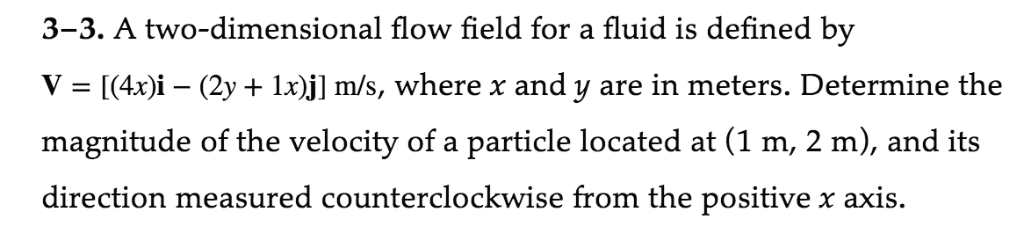 3–3. A two-dimensional flow field for a fluid is defined by $\mathbf{V} = [(4x)\mathbf{i} - (2y + 1x)\mathbf{j}]$ m/s, where $x$ and $y$ are in meters. Determine the magnitude of the velocity of a particle located at (1 m, 2 m), and its direction measured counterclockwise from the positive $x$ axis.